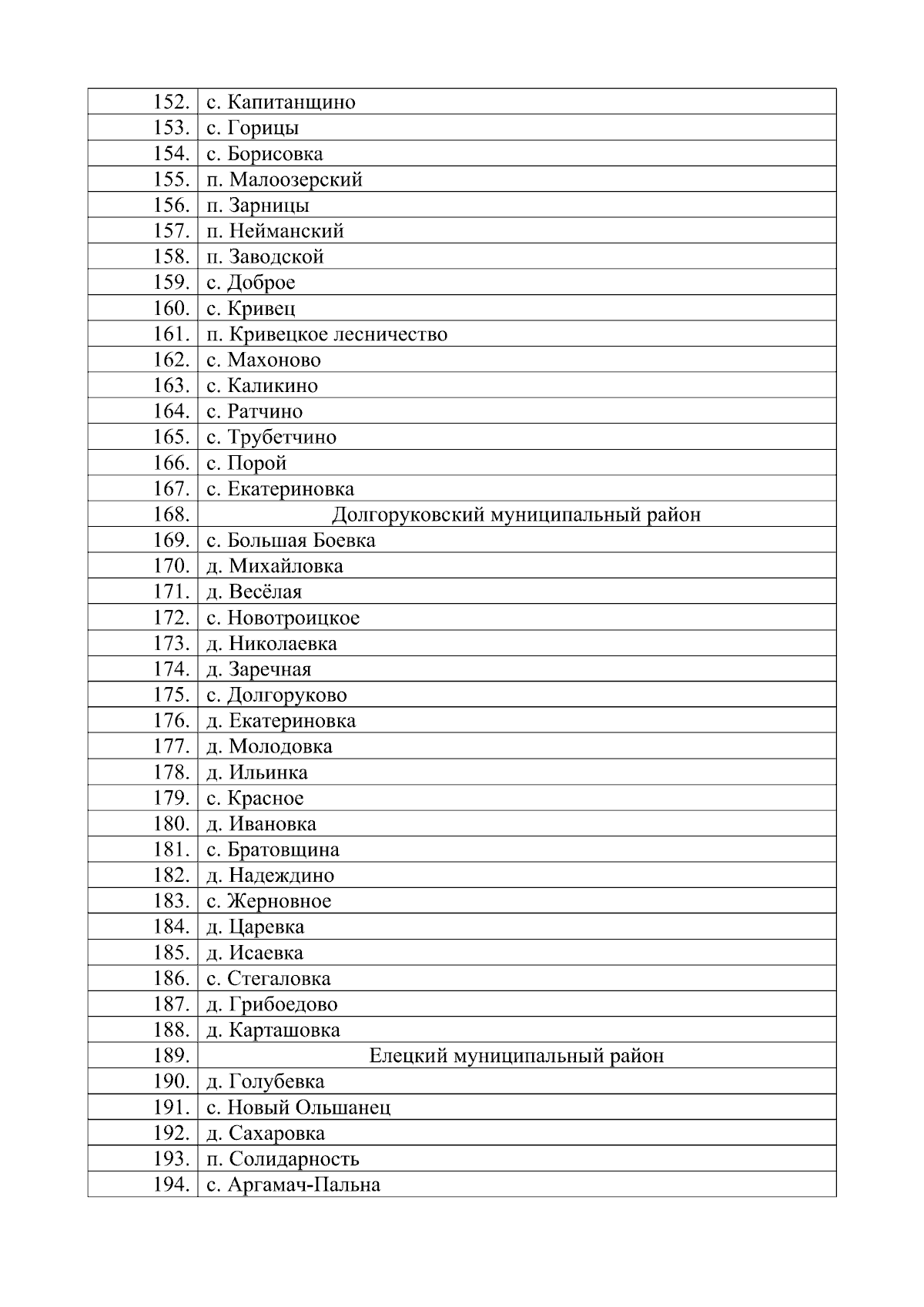 | | |
|---|---|
| 152. | с. Капитанщино |
| 153. | с. Горицы |
| 154. | с. Борисовка |
| 155. | п. Малоозерский |
| 156. | п. Зарницы |
| 157. | п. Нейманский |
| 158. | п. Заводской |
| 159. | с. Доброе |
| 160. | с. Кривец |
| 161. | п. Кривецкое лесничество |
| 162. | с. Махоново |
| 163. | с. Каликино |
| 164. | с. Ратчино |
| 165. | с. Трубетчино |
| 166. | с. Порой |
| 167. | с. Екатериновка |
| 168. | Долгоруковский муниципальный район |
| 169. | с. Большая Боевка |
| 170. | д. Михайловка |
| 171. | д. Весёлая |
| 172. | с. Новотроицкое |
| 173. | д. Николаевка |
| 174. | д. Заречная |
| 175. | с. Долгоруково |
| 176. | д. Екатериновка |
| 177. | д. Молодовка |
| 178. | д. Ильинка |
| 179. | с. Красное |
| 180. | д. Ивановка |
| 181. | с. Братовщина |
| 182. | д. Надеждино |
| 183. | с. Жерновное |
| 184. | д. Царевка |
| 185. | д. Исаевка |
| 186. | с. Стегаловка |
| 187. | д. Грибоедово |
| 188. | д. Карташовка |
| 189. | Елецкий муниципальный район |
| 190. | д. Голубевка |
| 191. | с. Новый Ольшанец |
| 192. | д. Сахаровка |
| 193. | п. Солидарность |
| 194. | с. Аргамач-Пальна |